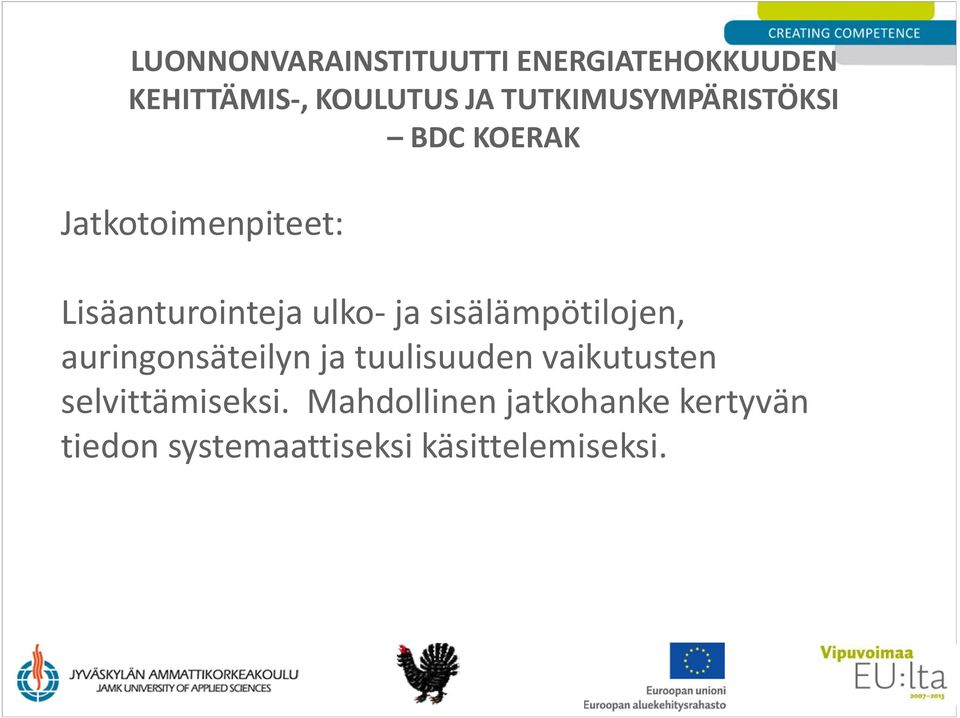 CREATING COMPETENCE

LUONNONVARAINSTITUUTTI ENERGIATEHOKKUUDEN KEHITTÄMIS-, KOULUTUS JA TUTKIMUSYMPÄRISTÖKSI – BDC KOERAK

Jatkotoimenpiteet:

Lisäanturointeja ulko- ja sisälämpötilojen, auringonsäteilyn ja tuulisuuden vaikutusten selvittämiseksi. Mahdollinen jatkohanke kertyvän tiedon systemaattiseksi käsittelemiseksi.

JYVÄSKYLÄN AMMATTIKORKEAKOULU
JAMK UNIVERSITY OF APPLIED SCIENCES

Euroopan unioni
Euroopan aluekehitysrahasto

Vipuvoimaa
EU:lta
2007–2013